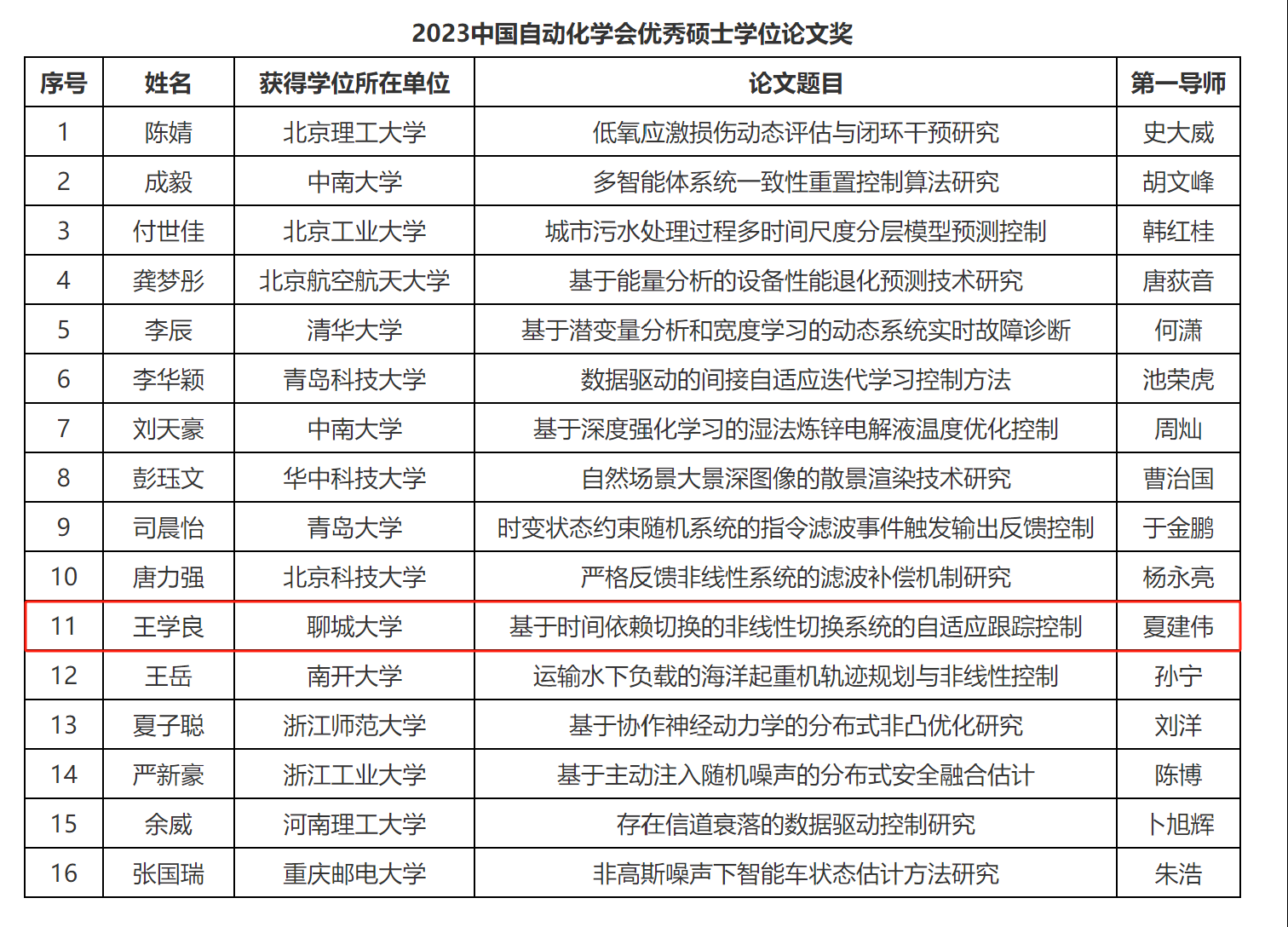 2023中国自动化学会优秀硕士学位论文奖

| 序号 | 姓名 | 获得学位所在单位 | 论文题目 | 第一导师 |
|---|---|---|---|---|
| 1 | 陈婧 | 北京理工大学 | 低氧应激损伤动态评估与闭环干预研究 | 史大威 |
| 2 | 成毅 | 中南大学 | 多智能体系统一致性重置控制算法研究 | 胡文峰 |
| 3 | 付世佳 | 北京工业大学 | 城市污水处理过程多时间尺度分层模型预测控制 | 韩红桂 |
| 4 | 龚梦彤 | 北京航空航天大学 | 基于能量分析的设备性能退化预测技术研究 | 唐荻音 |
| 5 | 李辰 | 清华大学 | 基于潜变量分析和宽度学习的动态系统实时故障诊断 | 何潇 |
| 6 | 李华颖 | 青岛科技大学 | 数据驱动的间接自适应迭代学习控制方法 | 池荣虎 |
| 7 | 刘天豪 | 中南大学 | 基于深度强化学习的湿法炼锌电解液温度优化控制 | 周灿 |
| 8 | 彭珏文 | 华中科技大学 | 自然场景大景深图像的散景渲染技术研究 | 曹治国 |
| 9 | 司晨怡 | 青岛大学 | 时变状态约束随机系统的指令滤波事件触发输出反馈控制 | 于金鹏 |
| 10 | 唐力强 | 北京科技大学 | 严格反馈非线性系统的滤波补偿机制研究 | 杨永亮 |
| 11 | 王学良 | 聊城大学 | 基于时间依赖切换的非线性切换系统的自适应跟踪控制 | 夏建伟 |
| 12 | 王岳 | 南开大学 | 运输水下负载的海洋起重机轨迹规划与非线性控制 | 孙宁 |
| 13 | 夏子聪 | 浙江师范大学 | 基于协作神经动力学的分布式非凸优化研究 | 刘洋 |
| 14 | 严新豪 | 浙江工业大学 | 基于主动注入随机噪声的分布式安全融合估计 | 陈博 |
| 15 | 余威 | 河南理工大学 | 存在信道衰落的数据驱动控制研究 | 卜旭辉 |
| 16 | 张国瑞 | 重庆邮电大学 | 非高斯噪声下智能车状态估计方法研究 | 朱浩 |